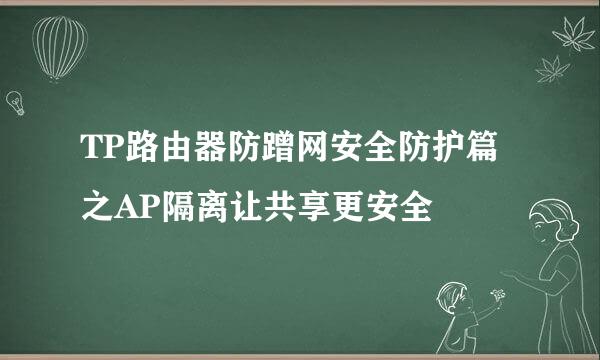 TP路由器防蹭网安全防护篇之AP隔离让共享更安全